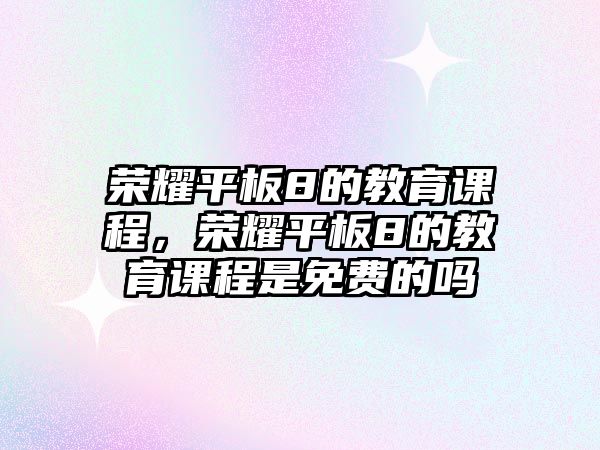 荣耀平板8的教育课程，荣耀平板8的教育课程是免费的吗